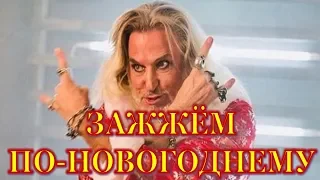 ЗАЖЖЁМ
ПО-НОВОГОДНЕМУ